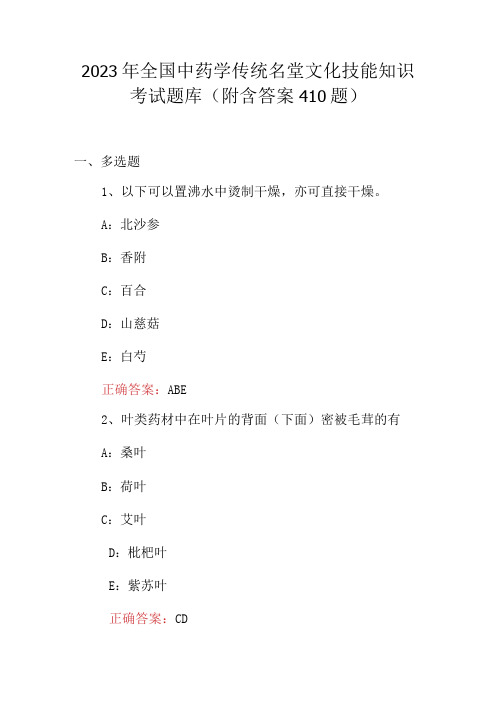 2023年全国中药学传统名堂文化技能知识考试题库（附含答案410题）

一、多选题

1、以下可以置沸水中烫制干燥，亦可直接干燥。

A：北沙参

B：香附

C：百合

D：山慈菇

E：白芍

正确答案：ABE

2、叶类药材中在叶片的背面（下面）密被毛茸的有

A：桑叶

B：荷叶

C：艾叶

D：枇杷叶

E：紫苏叶

正确答案：CD